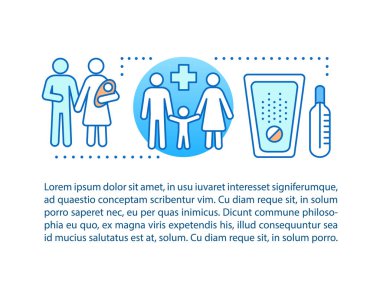 Lorem ipsum dolor sit amet, in usu iuvaret interesset signiferumque, ad quaestio conceptam scribentur vim. Cu diam reque sit, in solum porro saperet nec, eu per quas inimicus. Dicunt commune philosophia eu quo, ex magna viris expetendis his, illud consequuntur sea id mucius salutatus est at, solum. Cu diam reque sit, in solum porro.